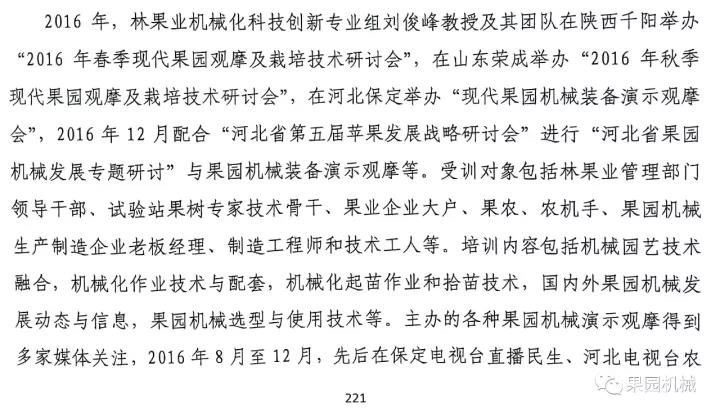 2016 年，林果业机械化科技创新专业组刘俊峰教授及其团队在陕西千阳举办“2016 年春季现代果园观摩及栽培技术研讨会”，在山东荣成举办“2016 年秋季现代果园观摩及栽培技术研讨会”，在河北保定举办“现代果园机械装备演示观摩会”，2016 年 12 月配合“河北省第五届苹果发展战略研讨会”进行“河北省果园机械发展专题研讨”与果园机械装备演示观摩等。受训对象包括林果业管理部门领导干部、试验站果树专家技术骨干、果业企业大户、果农、农机手、果园机械生产制造企业老板经理、制造工程师和技术工人等。培训内容包括机械园艺技术融合，机械化作业技术与配套，机械化起苗作业和拾苗技术，国内外果园机械发展动态与信息，果园机械选型与使用技术等。主办的各种果园机械演示观摩得到多家媒体关注，2016 年 8 月至 12 月，先后在保定电视台直播民生、河北电视台农

221

果园机械